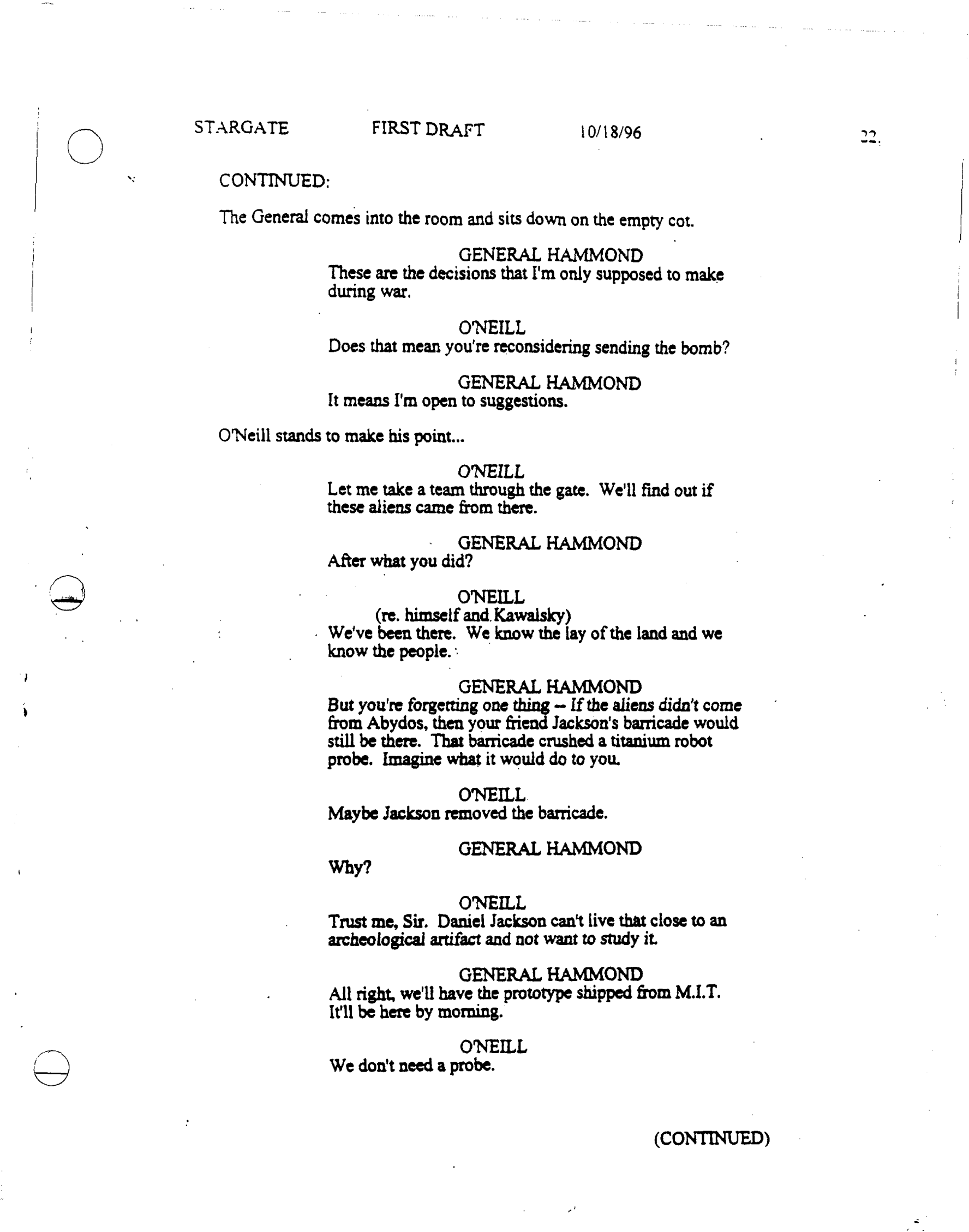 STARGATE FIRST DRAFT 10/18/96 22.

CONTINUED:

The General comes into the room and sits down on the empty cot.

GENERAL HAMMOND
These are the decisions that I'm only supposed to make during war.

O'NEILL
Does that mean you're reconsidering sending the bomb?

GENERAL HAMMOND
It means I'm open to suggestions.

O'Neill stands to make his point...

O'NEILL
Let me take a team through the gate. We'll find out if these aliens came from there.

GENERAL HAMMOND
After what you did?

O'NEILL
(re. himself and Kawalsky)
We've been there. We know the lay of the land and we know the people.

GENERAL HAMMOND
But you're forgetting one thing -- If the aliens didn't come from Abydos, then your friend Jackson's barricade would still be there. That barricade crushed a titanium robot probe. Imagine what it would do to you.

O'NEILL
Maybe Jackson removed the barricade.

GENERAL HAMMOND
Why?

O'NEILL
Trust me, Sir. Daniel Jackson can't live that close to an archeological artifact and not want to study it.

GENERAL HAMMOND
All right, we'll have the prototype shipped from M.I.T. It'll be here by morning.

O'NEILL
We don't need a probe.

(CONTINUED)